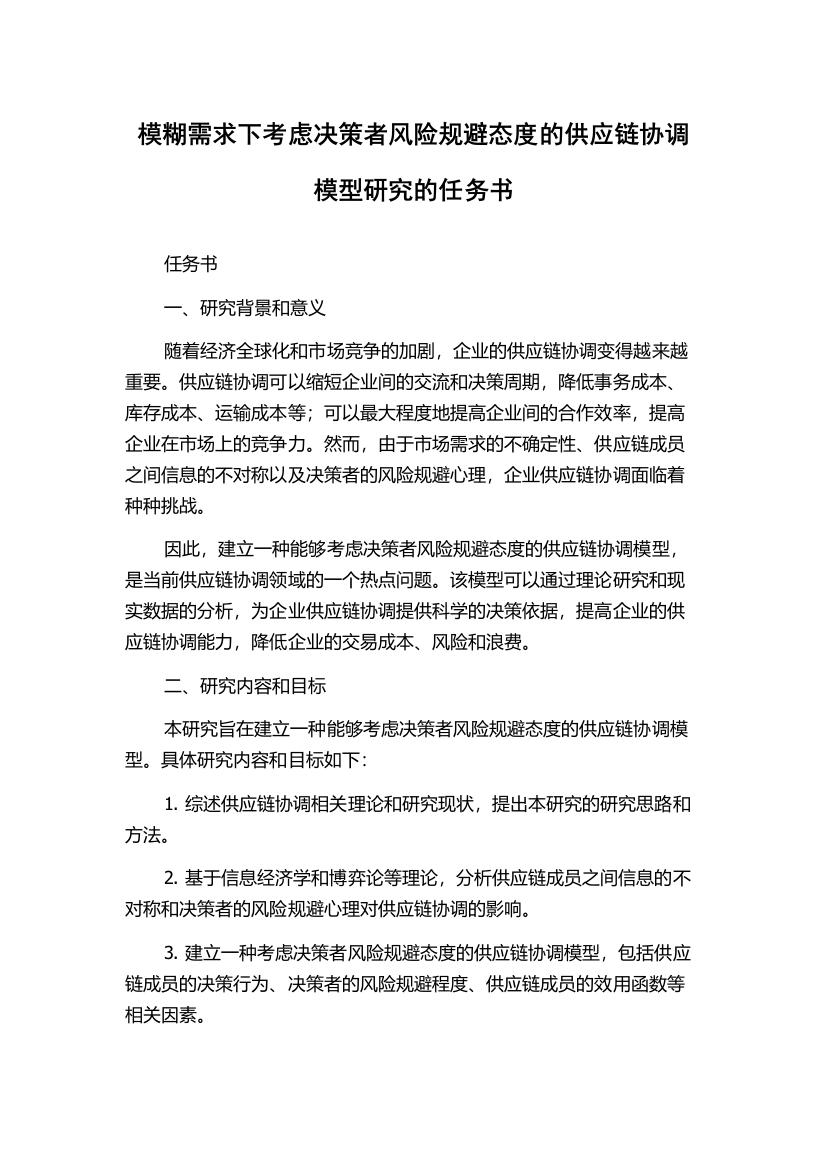 模糊需求下考虑决策者风险规避态度的供应链协调模型研究的任务书

任务书

一、研究背景和意义

随着经济全球化和市场竞争的加剧，企业的供应链协调变得越来越重要。供应链协调可以缩短企业间的交流和决策周期，降低事务成本、库存成本、运输成本等；可以最大程度地提高企业间的合作效率，提高企业在市场上的竞争力。然而，由于市场需求的不确定性、供应链成员之间信息的不对称以及决策者的风险规避心理，企业供应链协调面临着种种挑战。

因此，建立一种能够考虑决策者风险规避态度的供应链协调模型，是当前供应链协调领域的一个热点问题。该模型可以通过理论研究和现实数据的分析，为企业供应链协调提供科学的决策依据，提高企业的供应链协调能力，降低企业的交易成本、风险和浪费。

二、研究内容和目标

本研究旨在建立一种能够考虑决策者风险规避态度的供应链协调模型。具体研究内容和目标如下：

1. 综述供应链协调相关理论和研究现状，提出本研究的研究思路和方法。

2. 基于信息经济学和博弈论等理论，分析供应链成员之间信息的不对称和决策者的风险规避心理对供应链协调的影响。

3. 建立一种考虑决策者风险规避态度的供应链协调模型，包括供应链成员的决策行为、决策者的风险规避程度、供应链成员的效用函数等相关因素。